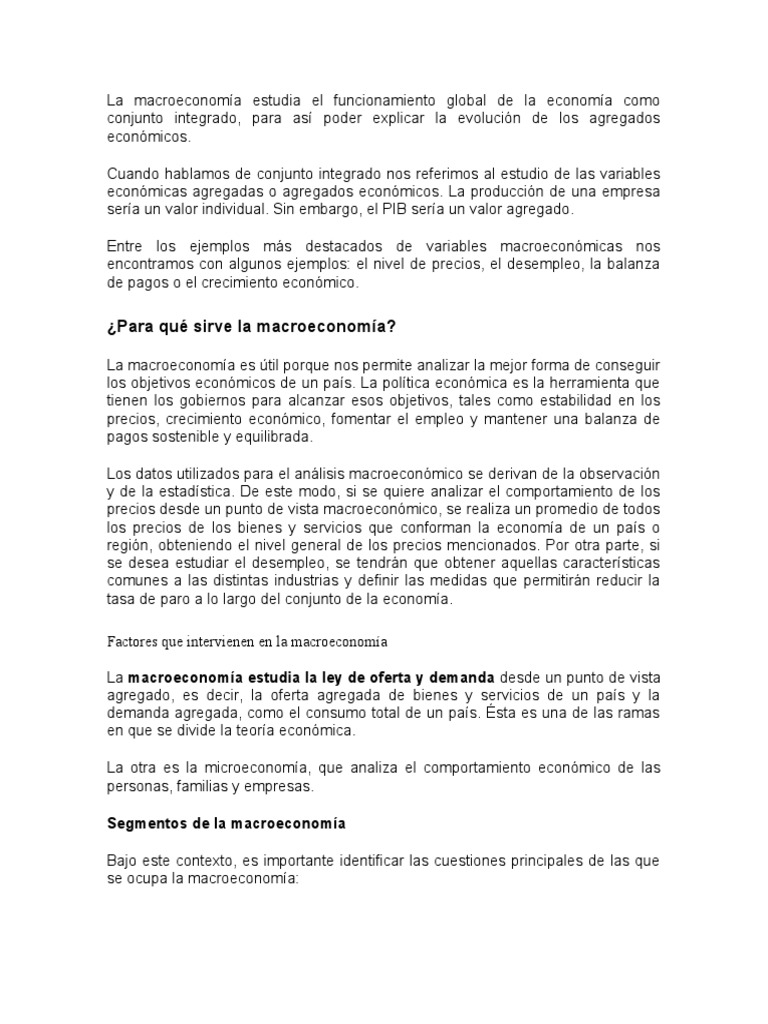 La macroeconomía estudia el funcionamiento global de la economía como conjunto integrado, para así poder explicar la evolución de los agregados económicos.

Cuando hablamos de conjunto integrado nos referimos al estudio de las variables económicas agregadas o agregados económicos. La producción de una empresa sería un valor individual. Sin embargo, el PIB sería un valor agregado.

Entre los ejemplos más destacados de variables macroeconómicas nos encontramos con algunos ejemplos: el nivel de precios, el desempleo, la balanza de pagos o el crecimiento económico.

¿Para qué sirve la macroeconomía?

La macroeconomía es útil porque nos permite analizar la mejor forma de conseguir los objetivos económicos de un país. La política económica es la herramienta que tienen los gobiernos para alcanzar esos objetivos, tales como estabilidad en los precios, crecimiento económico, fomentar el empleo y mantener una balanza de pagos sostenible y equilibrada.

Los datos utilizados para el análisis macroeconómico se derivan de la observación y de la estadística. De este modo, si se quiere analizar el comportamiento de los precios desde un punto de vista macroeconómico, se realiza un promedio de todos los precios de los bienes y servicios que conforman la economía de un país o región, obteniendo el nivel general de los precios mencionados. Por otra parte, si se desea estudiar el desempleo, se tendrán que obtener aquellas características comunes a las distintas industrias y definir las medidas que permitirán reducir la tasa de paro a lo largo del conjunto de la economía.

Factores que intervienen en la macroeconomía

La macroeconomía estudia la ley de oferta y demanda desde un punto de vista agregado, es decir, la oferta agregada de bienes y servicios de un país y la demanda agregada, como el consumo total de un país. Ésta es una de las ramas en que se divide la teoría económica.

La otra es la microeconomía, que analiza el comportamiento económico de las personas, familias y empresas.

Segmentos de la macroeconomía

Bajo este contexto, es importante identificar las cuestiones principales de las que se ocupa la macroeconomía: